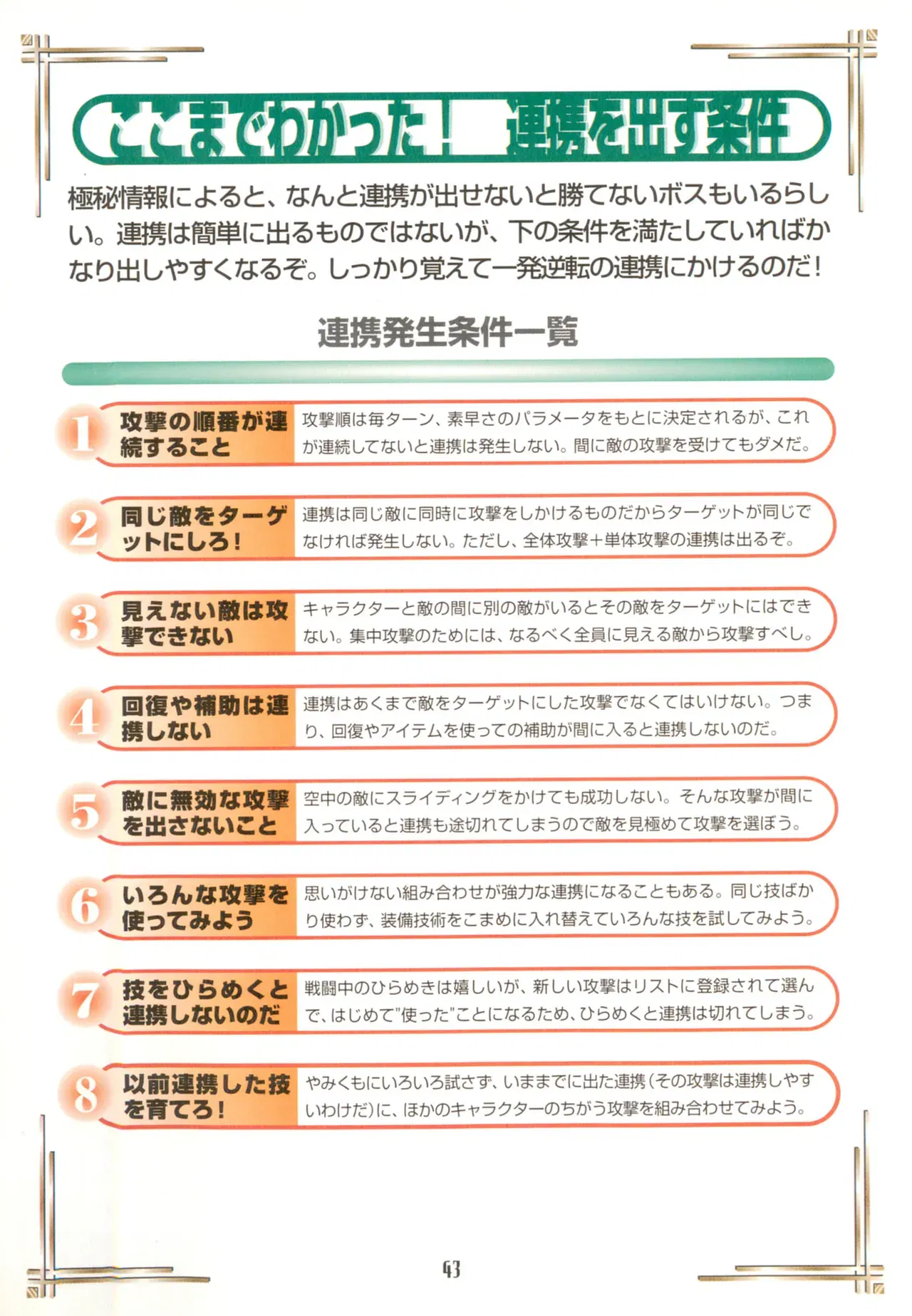 ここまでわかった！ 連携を出す条件

極秘情報によると、なんと連携が出せないと勝てないボスもいるらしい。連携は簡単に出るものではないが、下の条件を満たしていればかなり出しやすくなるぞ。しっかり覚えて一発逆転の連携にかけるのだ！

連携発生条件一覧

1 攻撃の順番が連続すること
攻撃順は毎ターン、素早さのパラメータをもとに決定されるが、これが連続してないと連携は発生しない。間に敵の攻撃を受けてもダメだ。

2 同じ敵をターゲットにしろ！
連携は同じ敵に同時に攻撃をしかけるものだからターゲットが同じでなければ発生しない。ただし、全体攻撃＋単体攻撃の連携は出るぞ。

3 見えない敵は攻撃できない
キャラクターと敵の間に別の敵がいるとその敵をターゲットにはできない。集中攻撃のためには、なるべく全員に見える敵から攻撃すべし。

4 回復や補助は連携しない
連携はあくまで敵をターゲットにした攻撃でなくてはいけない。つまり、回復やアイテムを使っての補助が間に入ると連携しないのだ。

5 敵に無効な攻撃を出さないこと
空中の敵にスライディングをかけても成功しない。そんな攻撃が間に入っていると連携も途切れてしまうので敵を見極めて攻撃を選ぼう。

6 いろんな攻撃を使ってみよう
思いがけない組み合わせが強力な連携になることもある。同じ技ばかり使わず、装備技術をこまめに入れ替えていろんな技を試してみよう。

7 技をひらめくと連携しないのだ
戦闘中のひらめきは嬉しいが、新しい攻撃はリストに登録されて選んで、はじめて"使った"ことになるため、ひらめくと連携は切れてしまう。

8 以前連携した技を育てろ！
やみくもにいろいろ試さず、いままでに出た連携（その攻撃は連携しやすいわけだ）に、ほかのキャラクターのちがう攻撃を組み合わせてみよう。

43